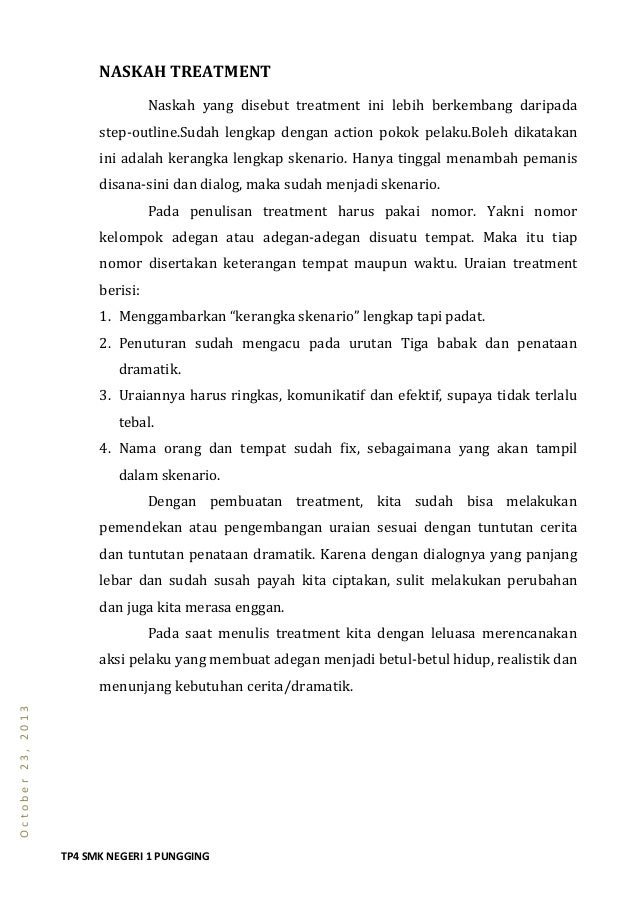 NASKAH TREATMENT

Naskah yang disebut treatment ini lebih berkembang daripada step-outline.Sudah lengkap dengan action pokok pelaku.Boleh dikatakan ini adalah kerangka lengkap skenario. Hanya tinggal menambah pemanis disana-sini dan dialog, maka sudah menjadi skenario.

Pada penulisan treatment harus pakai nomor. Yakni nomor kelompok adegan atau adegan-adegan disuatu tempat. Maka itu tiap nomor disertakan keterangan tempat maupun waktu. Uraian treatment berisi:

1. Menggambarkan "kerangka skenario" lengkap tapi padat.
2. Penuturan sudah mengacu pada urutan Tiga babak dan penataan dramatik.
3. Uraiannya harus ringkas, komunikatif dan efektif, supaya tidak terlalu tebal.
4. Nama orang dan tempat sudah fix, sebagaimana yang akan tampil dalam skenario.

Dengan pembuatan treatment, kita sudah bisa melakukan pemendekan atau pengembangan uraian sesuai dengan tuntutan cerita dan tuntutan penataan dramatik. Karena dengan dialognya yang panjang lebar dan sudah susah payah kita ciptakan, sulit melakukan perubahan dan juga kita merasa enggan.

Pada saat menulis treatment kita dengan leluasa merencanakan aksi pelaku yang membuat adegan menjadi betul-betul hidup, realistik dan menunjang kebutuhan cerita/dramatik.

October 23, 2013

TP4 SMK NEGERI 1 PUNGGING